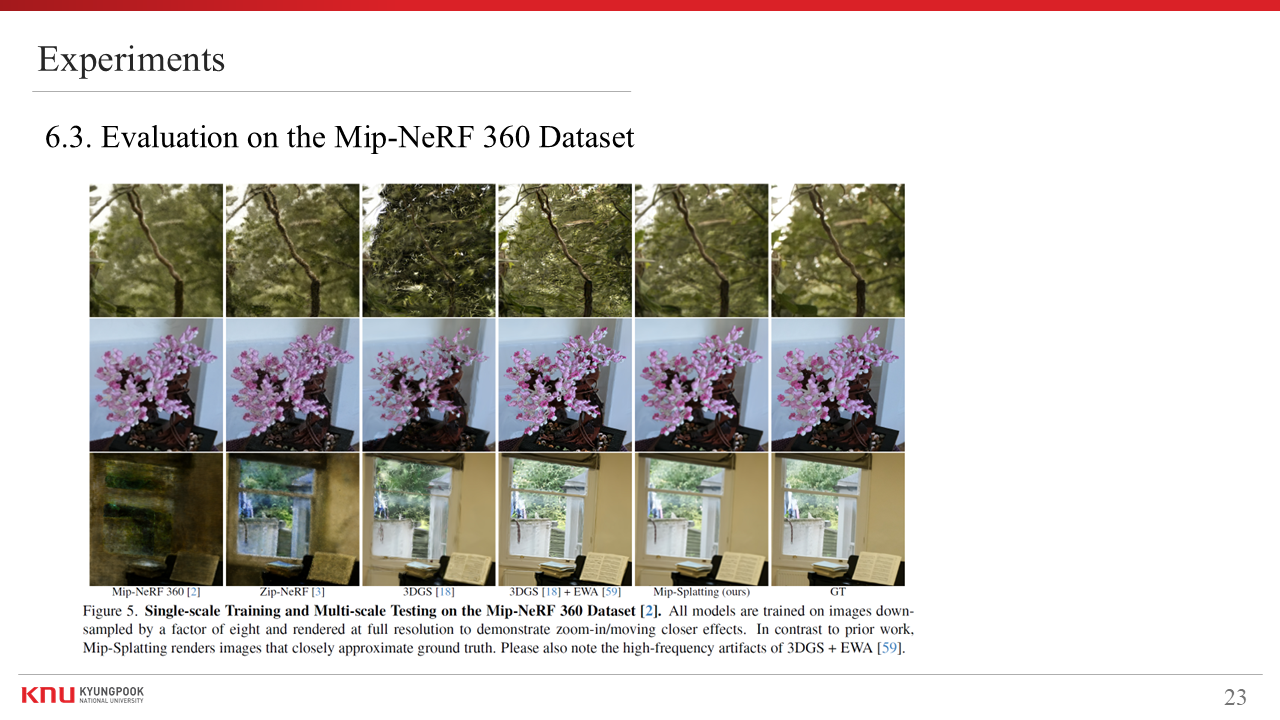 Experiments

6.3. Evaluation on the Mip-NeRF 360 Dataset

Mip-NeRF 360 [2]
Zip-NeRF [3]
3DGS [18]
3DGS [18] + EWA [59]
Mip-Splatting (ours)
GT

Figure 5. Single-scale Training and Multi-scale Testing on the Mip-NeRF 360 Dataset [2]. All models are trained on images downsampled by a factor of eight and rendered at full resolution to demonstrate zoom-in/moving closer effects. In contrast to prior work, Mip-Splatting renders images that closely approximate ground truth. Please also note the high-frequency artifacts of 3DGS + EWA [59].

KNU KYUNGPOOK NATIONAL UNIVERSITY

23